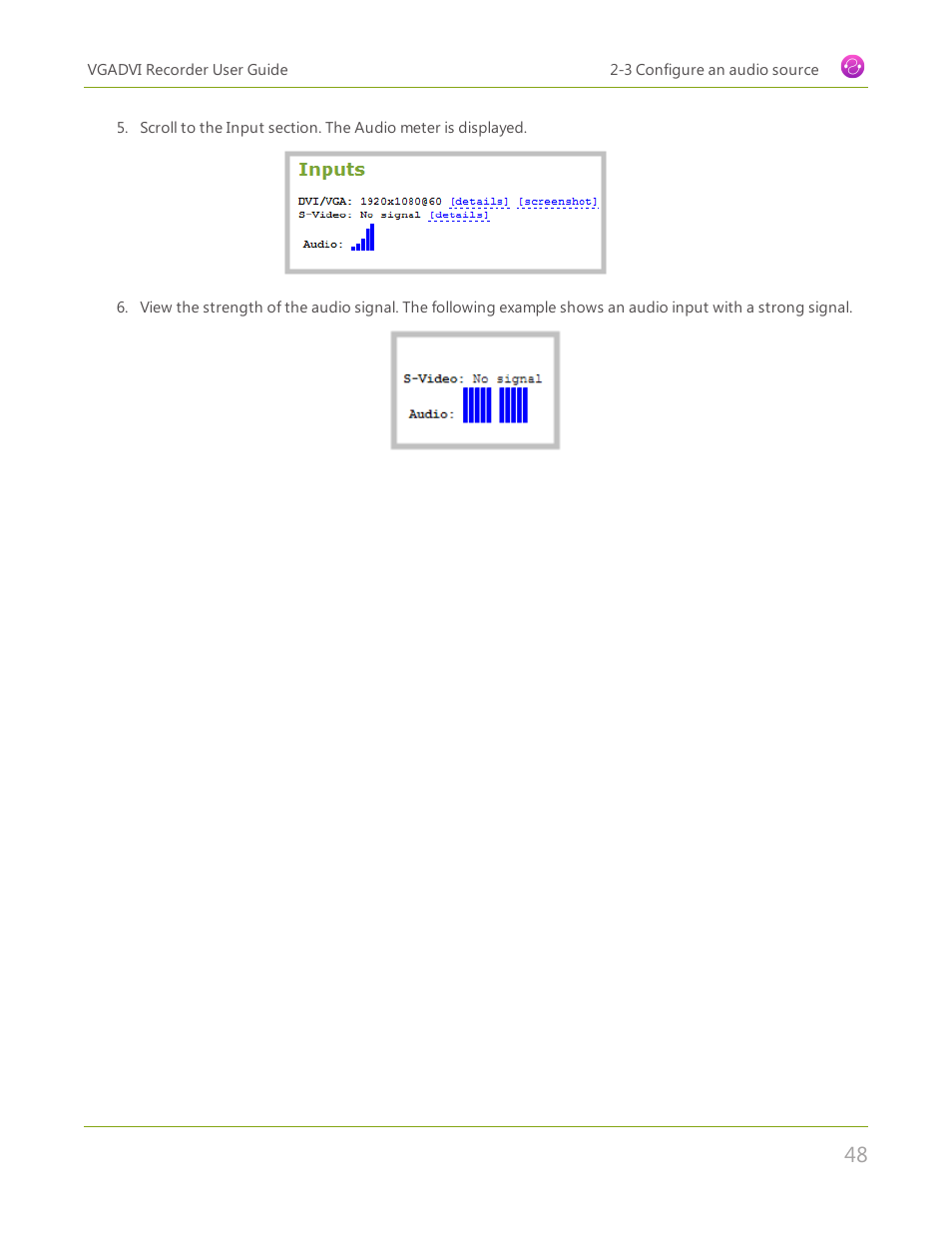 VGADVI Recorder User Guide

2-3 Configure an audio source

5. Scroll to the Input section. The Audio meter is displayed.

Inputs

DVI/VGA: 1920x1080@60 [details] [screenshot]
S-Video: No signal [details]

Audio:

6. View the strength of the audio signal. The following example shows an audio input with a strong signal.

S-Video: No signal

Audio:

48